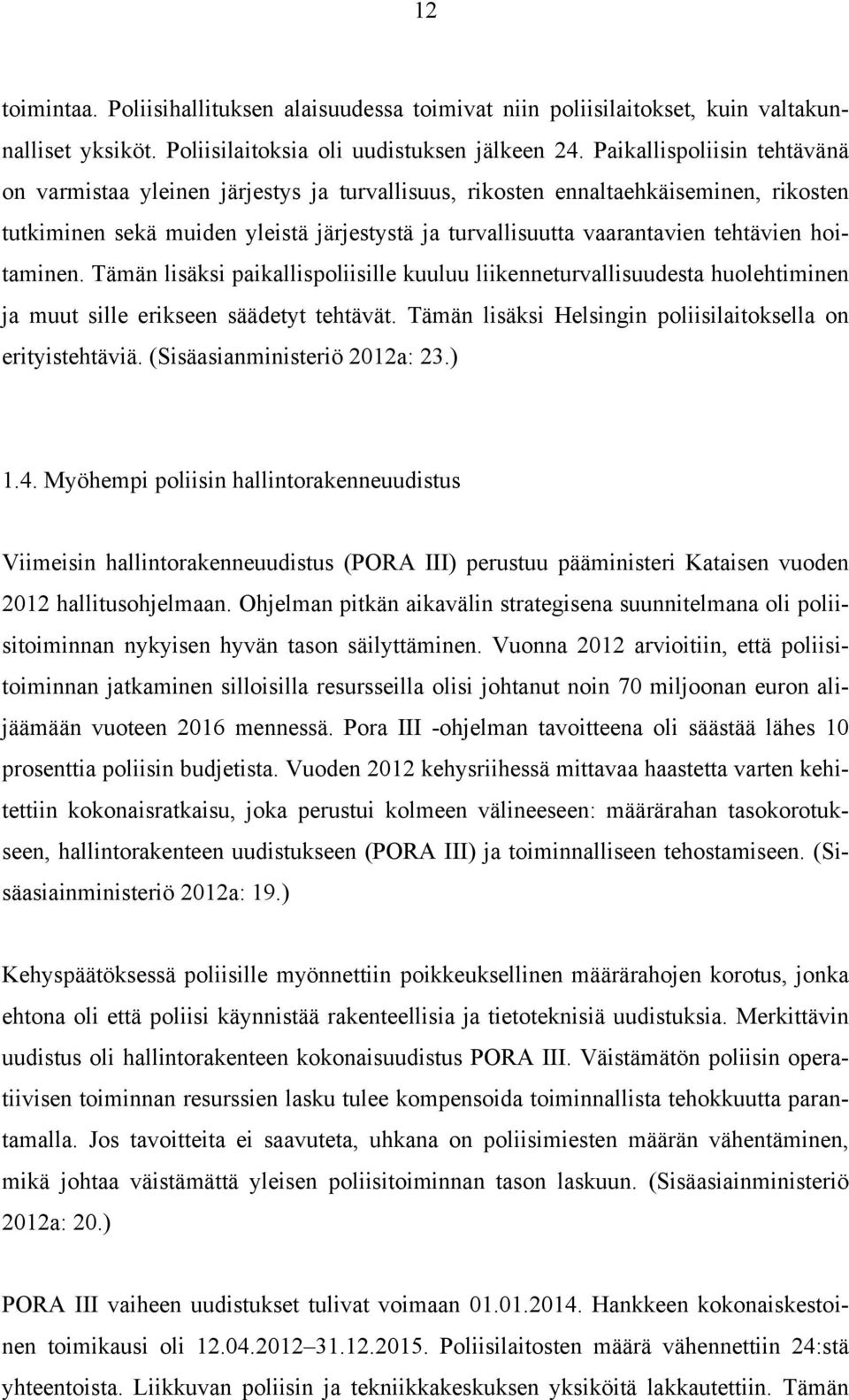 12

toimintaa. Poliisihallituksen alaisuudessa toimivat niin poliisilaitokset, kuin valtakunnalliset yksiköt. Poliisilaitoksia oli uudistuksen jälkeen 24. Paikallispoliisin tehtävänä on varmistaa yleinen järjestys ja turvallisuus, rikosten ennaltaehkäiseminen, rikosten tutkiminen sekä muiden yleistä järjestystä ja turvallisuutta vaarantavien tehtävien hoitaminen. Tämän lisäksi paikallispoliisille kuuluu liikenneturvallisuudesta huolehtiminen ja muut sille erikseen säädetyt tehtävät. Tämän lisäksi Helsingin poliisilaitoksella on erityistehtäviä. (Sisäasianministeriö 2012a: 23.)

1.4. Myöhempi poliisin hallintorakenneuudistus

Viimeisin hallintorakenneuudistus (PORA III) perustuu pääministeri Kataisen vuoden 2012 hallitusohjelmaan. Ohjelman pitkän aikavälin strategisena suunnitelmana oli poliisitoiminnan nykyisen hyvän tason säilyttäminen. Vuonna 2012 arvioitiin, että poliisitoiminnan jatkaminen silloisilla resursseilla olisi johtanut noin 70 miljoonan euron alijäämään vuoteen 2016 mennessä. Pora III -ohjelman tavoitteena oli säästää lähes 10 prosenttia poliisin budjetista. Vuoden 2012 kehysriihessä mittavaa haastetta varten kehitettiin kokonaisratkaisu, joka perustui kolmeen välineeseen: määrärahan tasokorotukseen, hallintorakenteen uudistukseen (PORA III) ja toiminnalliseen tehostamiseen. (Sisäasiainministeriö 2012a: 19.)

Kehyspäätöksessä poliisille myönnettiin poikkeuksellinen määrärahojen korotus, jonka ehtona oli että poliisi käynnistää rakenteellisia ja tietoteknisiä uudistuksia. Merkittävin uudistus oli hallintorakenteen kokonaisuudistus PORA III. Väistämätön poliisin operatiivisen toiminnan resurssien lasku tulee kompensoida toiminnallista tehokkuutta parantamalla. Jos tavoitteita ei saavuteta, uhkana on poliisimiesten määrän vähentäminen, mikä johtaa väistämättä yleisen poliisitoiminnan tason laskuun. (Sisäasiainministeriö 2012a: 20.)

PORA III vaiheen uudistukset tulivat voimaan 01.01.2014. Hankkeen kokonaiskestoinen toimikausi oli 12.04.2012–31.12.2015. Poliisilaitosten määrä vähennettiin 24:stä yhteentoista. Liikkuvan poliisin ja tekniikkakeskuksen yksiköitä lakkautettiin. Tämän